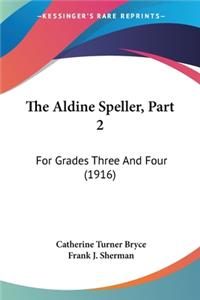 —KESSINGER'S RARE REPRINTS—

The Aldine Speller, Part 2

For Grades Three And Four (1916)

Catherine Turner Bryce
Frank J. Sherman